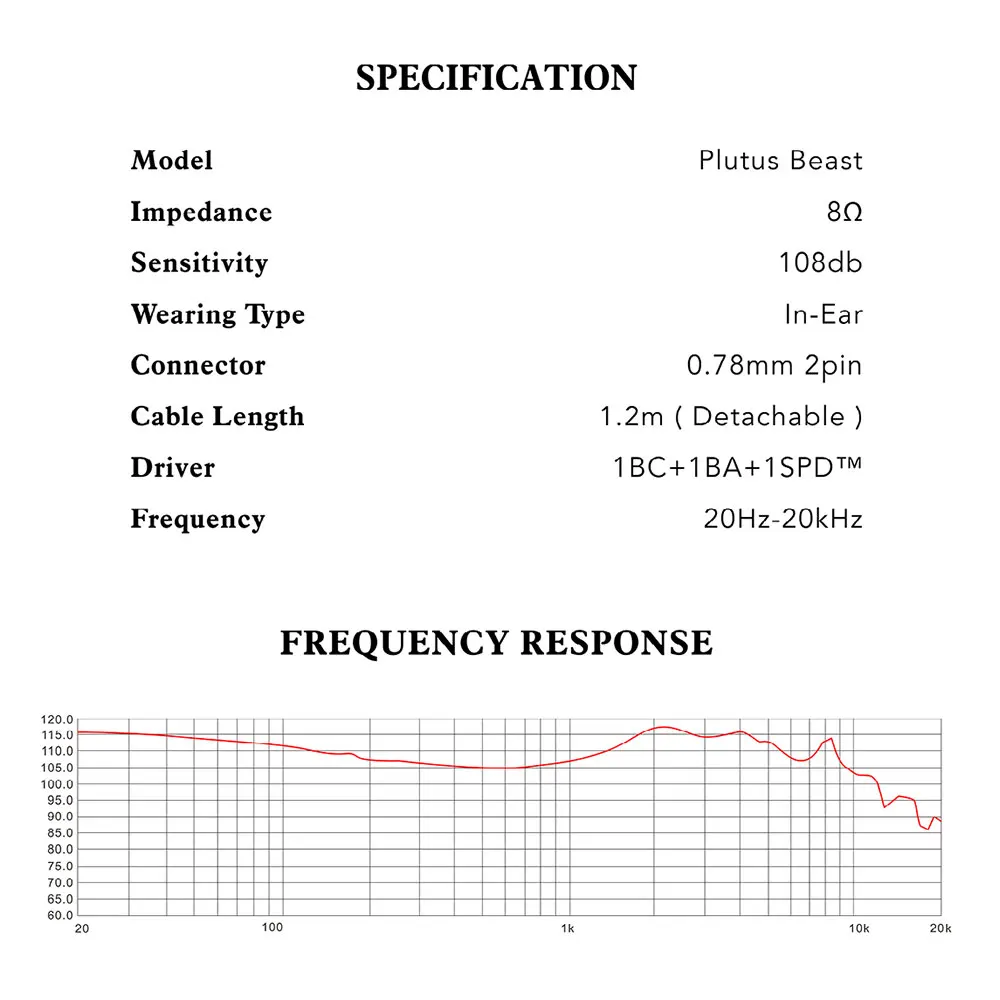 SPECIFICATION

| Model | Plutus Beast |
|---|---|
| Impedance | 8Ω |
| Sensitivity | 108db |
| Wearing Type | In-Ear |
| Connector | 0.78mm 2pin |
| Cable Length | 1.2m ( Detachable ) |
| Driver | 1BC+1BA+1SPD™ |
| Frequency | 20Hz-20kHz |

FREQUENCY RESPONSE

120.0
115.0
110.0
105.0
100.0
95.0
90.0
85.0
80.0
75.0
70.0
65.0
60.0

20
100
1k
10k
20k